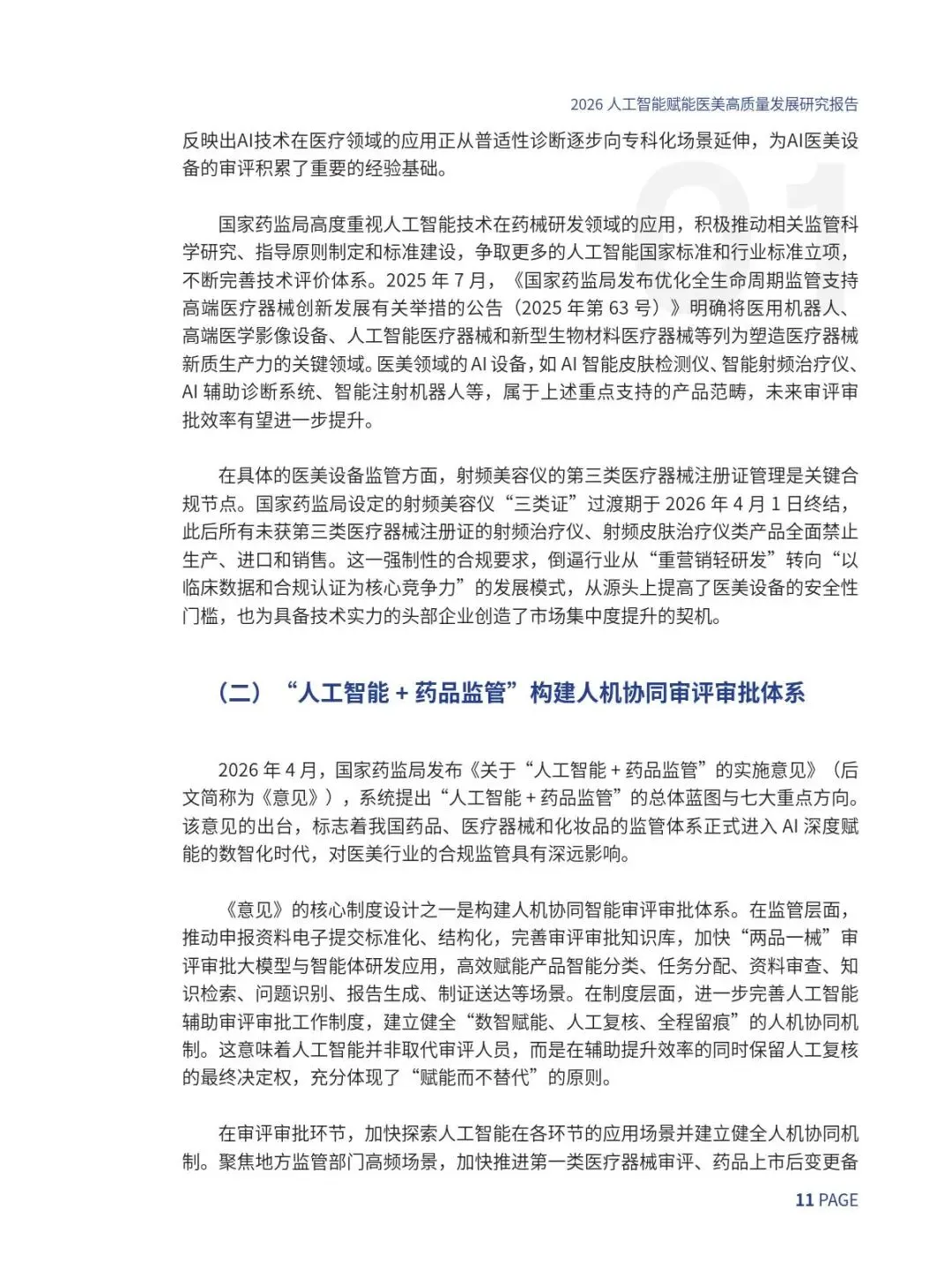 2026人工智能赋能医美高质量发展研究报告

反映出AI技术在医疗领域的应用正从普适性诊断逐步向专科化场景延伸，为AI医美设备的审评积累了重要的经验基础。

国家药监局高度重视人工智能技术在药械研发领域的应用，积极推动相关监管科学研究、指导原则制定和标准建设，争取更多的人工智能国家标准和行业标准立项，不断完善技术评价体系。2025年7月，《国家药监局发布优化全生命周期监管支持高端医疗器械创新发展有关举措的公告（2025年第63号）》明确将医用机器人、高端医学影像设备、人工智能医疗器械和新型生物材料医疗器械等列为塑造医疗器械新质生产力的关键领域。医美领域的AI设备，如AI智能皮肤检测仪、智能射频治疗仪、AI辅助诊断系统、智能注射机器人等，属于上述重点支持的产品范畴，未来审评审批效率有望进一步提升。

在具体的医美设备监管方面，射频美容仪的第三类医疗器械注册证管理是关键合规节点。国家药监局设定的射频美容仪“三类证”过渡期于2026年4月1日终结，此后所有未获第三类医疗器械注册证的射频治疗仪、射频皮肤治疗仪类产品全面禁止生产、进口和销售。这一强制性的合规要求，倒逼行业从“重营销轻研发”转向“以临床数据和合规认证为核心竞争力”的发展模式，从源头上提高了医美设备的安全性门槛，也为具备技术实力的头部企业创造了市场集中度提升的契机。

（二）“人工智能+药品监管”构建人机协同审评审批体系

2026年4月，国家药监局发布《关于“人工智能+药品监管”的实施意见》（后文简称为《意见》），系统提出“人工智能+药品监管”的总体蓝图与七大重点方向。该意见的出台，标志着我国药品、医疗器械和化妆品的监管体系正式进入AI深度赋能的数智化时代，对医美行业的合规监管具有深远影响。

《意见》的核心制度设计之一是构建人机协同智能审评审批体系。在监管层面，推动申报资料电子提交标准化、结构化，完善审评审批知识库，加快“两品一械”审评审批大模型与智能体研发应用，高效赋能产品智能分类、任务分配、资料审查、知识检索、问题识别、报告生成、制证送达等场景。在制度层面，进一步完善人工智能辅助审评审批工作制度，建立健全“数智赋能、人工复核、全程留痕”的人机协同机制。这意味着人工智能并非取代审评人员，而是在辅助提升效率的同时保留人工复核的最终决定权，充分体现了“赋能而不替代”的原则。

在审评审批环节，加快探索人工智能在各环节的应用场景并建立健全人机协同机制。聚焦地方监管部门高频场景，加快推进第一类医疗器械审评、药品上市后变更备

11 PAGE